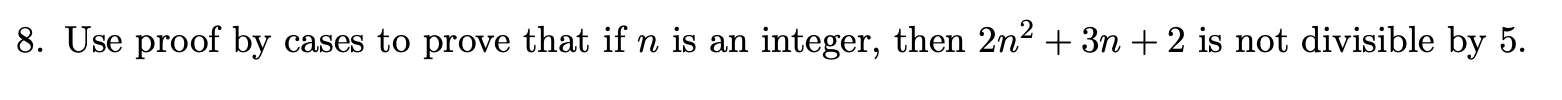 8. Use proof by cases to prove that if $n$ is an integer, then $2n^2 + 3n + 2$ is not divisible by 5.